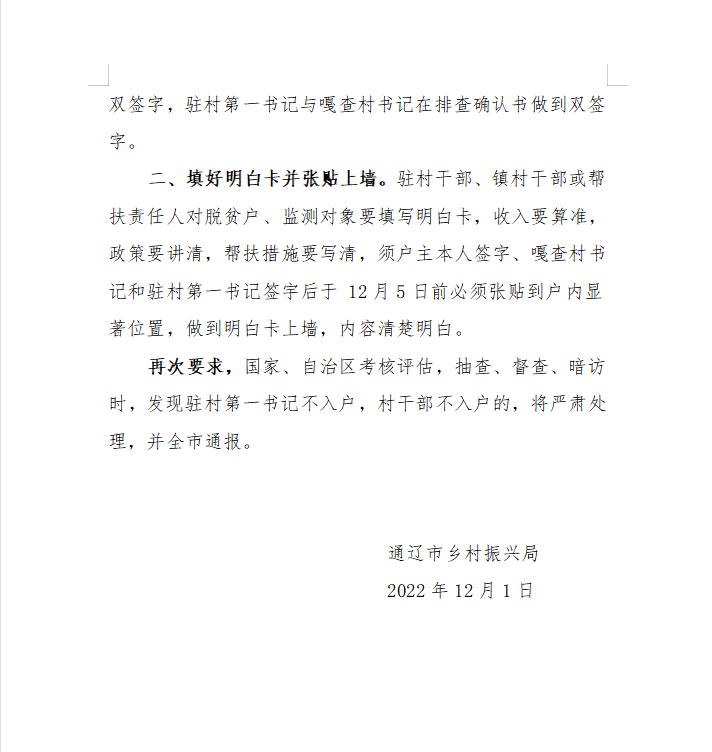 双签字，驻村第一书记与嘎查村书记在排查确认书做到双签字。

二、填好明白卡并张贴上墙。驻村干部、镇村干部或帮扶责任人对脱贫户、监测对象要填写明白卡，收入要算准，政策要讲清，帮扶措施要写清，须户主本人签字、嘎查村书记和驻村第一书记签字后于 12 月 5 日前必须张贴到户内显著位置，做到明白卡上墙，内容清楚明白。

再次要求，国家、自治区考核评估，抽查、督查、暗访时，发现驻村第一书记不入户，村干部不入户的，将严肃处理，并全市通报。

通辽市乡村振兴局

2022 年 12 月 1 日